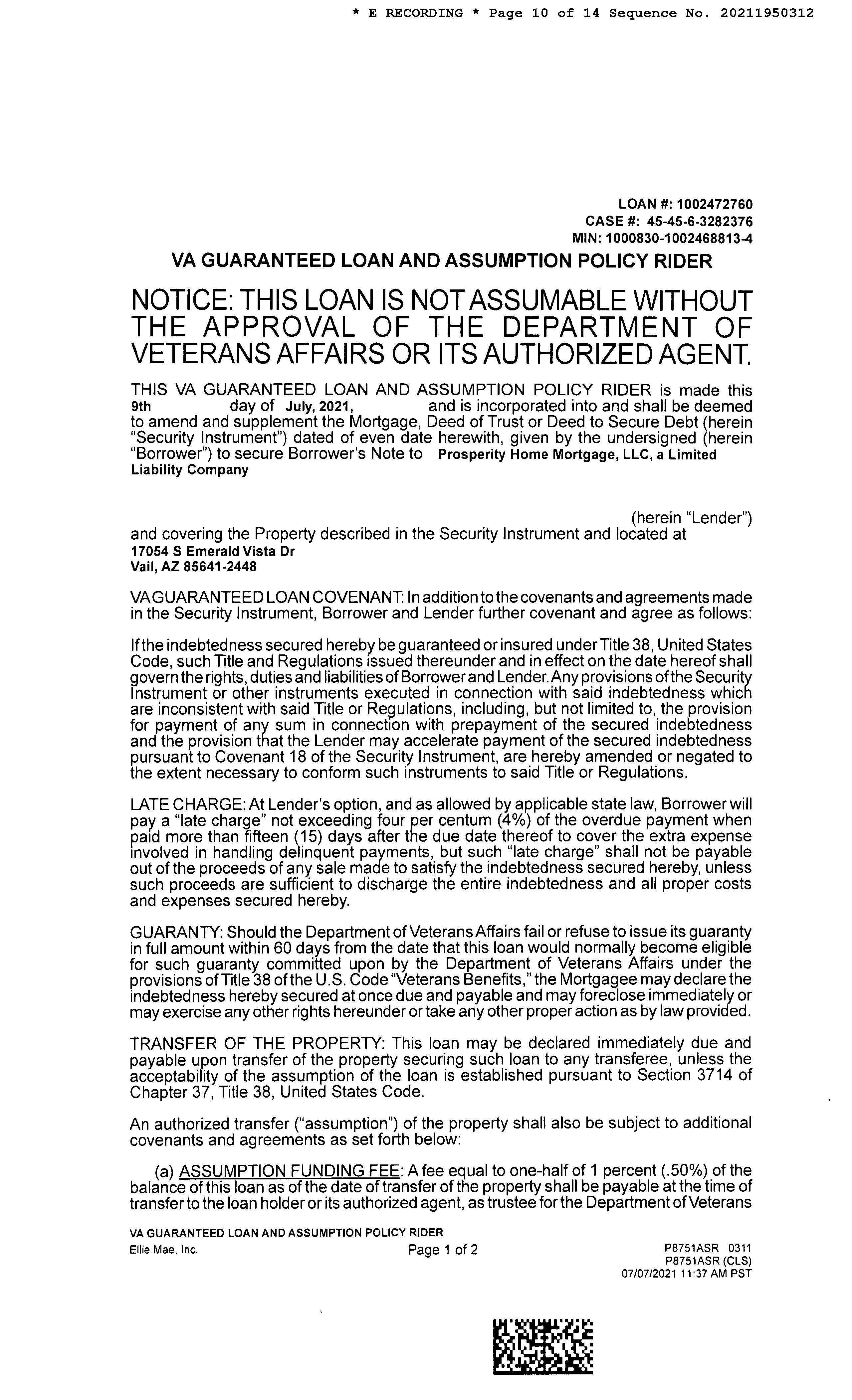 * E RECORDING * Page 10 of 14 Sequence No. 20211950312

LOAN #: 1002472760
CASE #: 45-45-6-3282376
MIN: 1000830-1002468813-4

VA GUARANTEED LOAN AND ASSUMPTION POLICY RIDER

NOTICE: THIS LOAN IS NOT ASSUMABLE WITHOUT THE APPROVAL OF THE DEPARTMENT OF VETERANS AFFAIRS OR ITS AUTHORIZED AGENT.

THIS VA GUARANTEED LOAN AND ASSUMPTION POLICY RIDER is made this 9th day of July, 2021, and is incorporated into and shall be deemed to amend and supplement the Mortgage, Deed of Trust or Deed to Secure Debt (herein "Security Instrument") dated of even date herewith, given by the undersigned (herein "Borrower") to secure Borrower's Note to Prosperity Home Mortgage, LLC, a Limited Liability Company

(herein "Lender") and covering the Property described in the Security Instrument and located at
17054 S Emerald Vista Dr
Vail, AZ 85641-2448

VA GUARANTEED LOAN COVENANT: In addition to the covenants and agreements made in the Security Instrument, Borrower and Lender further covenant and agree as follows:

If the indebtedness secured hereby be guaranteed or insured under Title 38, United States Code, such Title and Regulations issued thereunder and in effect on the date hereof shall govern the rights, duties and liabilities of Borrower and Lender. Any provisions of the Security Instrument or other instruments executed in connection with said indebtedness which are inconsistent with said Title or Regulations, including, but not limited to, the provision for payment of any sum in connection with prepayment of the secured indebtedness and the provision that the Lender may accelerate payment of the secured indebtedness pursuant to Covenant 18 of the Security Instrument, are hereby amended or negated to the extent necessary to conform such instruments to said Title or Regulations.

LATE CHARGE: At Lender's option, and as allowed by applicable state law, Borrower will pay a "late charge" not exceeding four per centum (4%) of the overdue payment when paid more than fifteen (15) days after the due date thereof to cover the extra expense involved in handling delinquent payments, but such "late charge" shall not be payable out of the proceeds of any sale made to satisfy the indebtedness secured hereby, unless such proceeds are sufficient to discharge the entire indebtedness and all proper costs and expenses secured hereby.

GUARANTY: Should the Department of Veterans Affairs fail or refuse to issue its guaranty in full amount within 60 days from the date that this loan would normally become eligible for such guaranty committed upon by the Department of Veterans Affairs under the provisions of Title 38 of the U.S. Code "Veterans Benefits," the Mortgagee may declare the indebtedness hereby secured at once due and payable and may foreclose immediately or may exercise any other rights hereunder or take any other proper action as by law provided.

TRANSFER OF THE PROPERTY: This loan may be declared immediately due and payable upon transfer of the property securing such loan to any transferee, unless the acceptability of the assumption of the loan is established pursuant to Section 3714 of Chapter 37, Title 38, United States Code.

An authorized transfer ("assumption") of the property shall also be subject to additional covenants and agreements as set forth below:

(a) ASSUMPTION FUNDING FEE: A fee equal to one-half of 1 percent (.50%) of the balance of this loan as of the date of transfer of the property shall be payable at the time of transfer to the loan holder or its authorized agent, as trustee for the Department of Veterans

VA GUARANTEED LOAN AND ASSUMPTION POLICY RIDER
Ellie Mae, Inc. Page 1 of 2 P8751ASR 0311
P8751ASR (CLS)
07/07/2021 11:37 AM PST